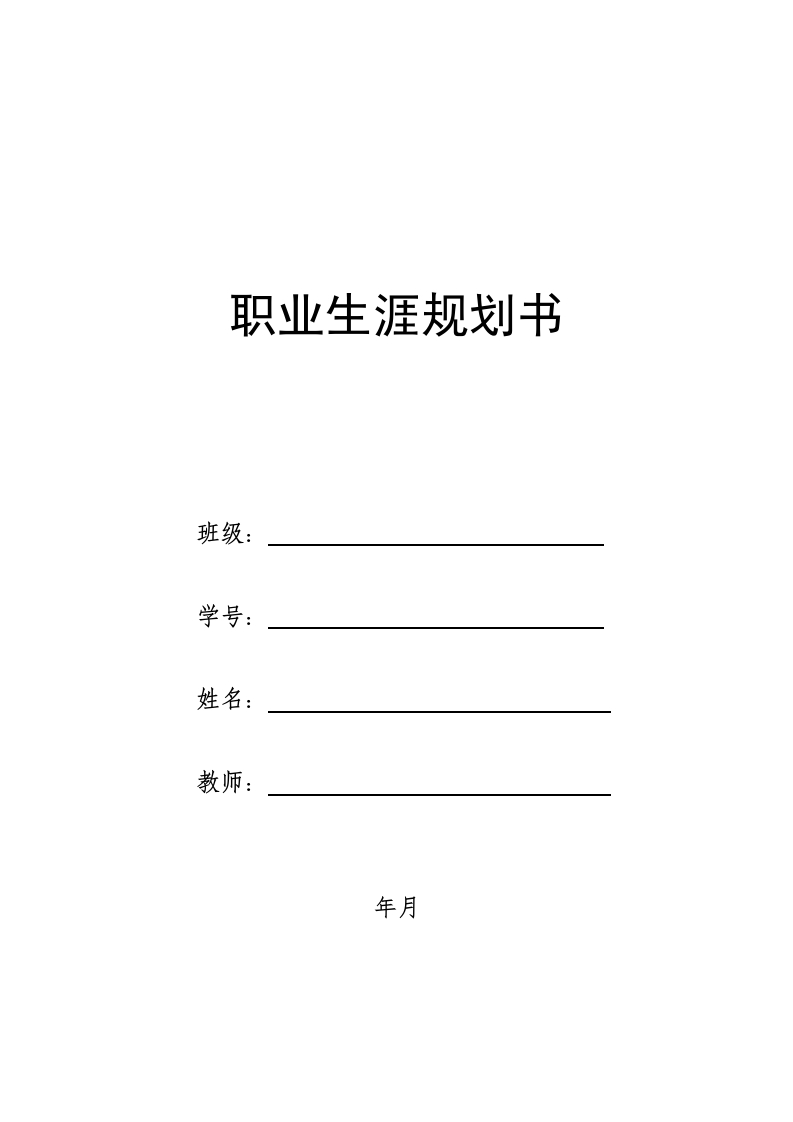 职业生涯规划书

班级：

学号：

姓名：

教师：

年月